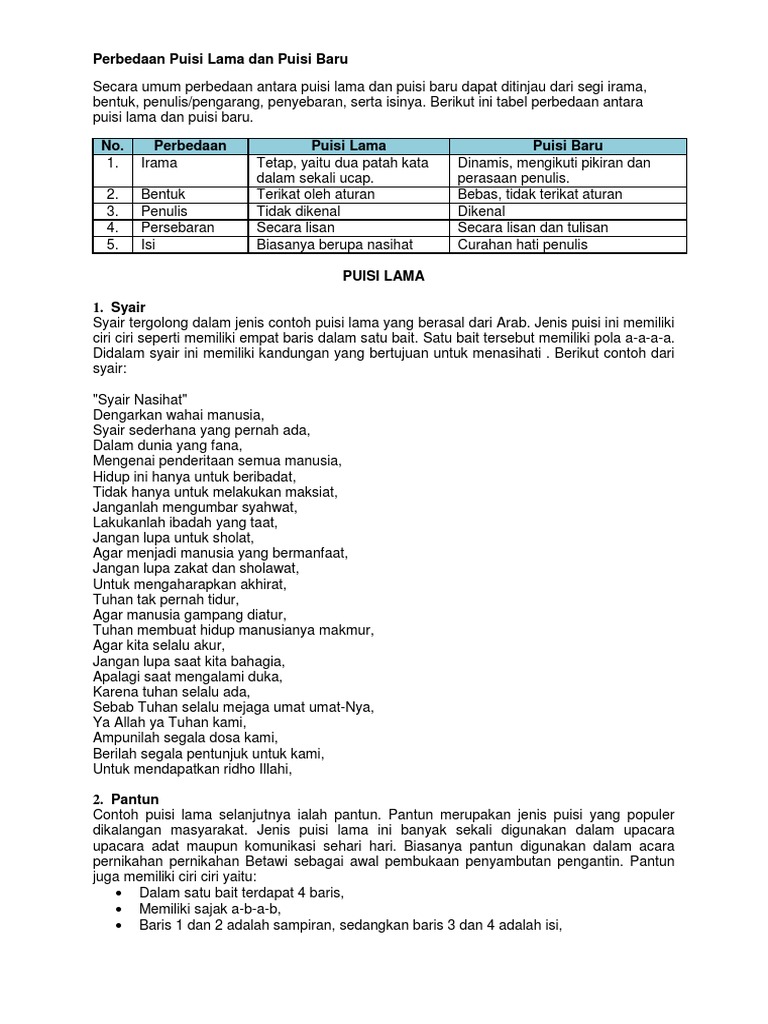 Perbedaan Puisi Lama dan Puisi Baru

Secara umum perbedaan antara puisi lama dan puisi baru dapat ditinjau dari segi irama, bentuk, penulis/pengarang, penyebaran, serta isinya. Berikut ini tabel perbedaan antara puisi lama dan puisi baru.

| No. | Perbedaan | Puisi Lama | Puisi Baru |
|---|---|---|---|
| 1. | Irama | Tetap, yaitu dua patah kata dalam sekali ucap. | Dinamis, mengikuti pikiran dan perasaan penulis. |
| 2. | Bentuk | Terikat oleh aturan | Bebas, tidak terikat aturan |
| 3. | Penulis | Tidak dikenal | Dikenal |
| 4. | Persebaran | Secara lisan | Secara lisan dan tulisan |
| 5. | Isi | Biasanya berupa nasihat | Curahan hati penulis |

PUISI LAMA

1. Syair
Syair tergolong dalam jenis contoh puisi lama yang berasal dari Arab. Jenis puisi ini memiliki ciri ciri seperti memiliki empat baris dalam satu bait. Satu bait tersebut memiliki pola a-a-a-a. Didalam syair ini memiliki kandungan yang bertujuan untuk menasihati . Berikut contoh dari syair:

"Syair Nasihat"
Dengarkan wahai manusia,
Syair sederhana yang pernah ada,
Dalam dunia yang fana,
Mengenai penderitaan semua manusia,
Hidup ini hanya untuk beribadat,
Tidak hanya untuk melakukan maksiat,
Janganlah mengumbar syahwat,
Lakukanlah ibadah yang taat,
Jangan lupa untuk sholat,
Agar menjadi manusia yang bermanfaat,
Jangan lupa zakat dan sholawat,
Untuk mengaharapkan akhirat,
Tuhan tak pernah tidur,
Agar manusia gampang diatur,
Tuhan membuat hidup manusianya makmur,
Agar kita selalu akur,
Jangan lupa saat kita bahagia,
Apalagi saat mengalami duka,
Karena tuhan selalu ada,
Sebab Tuhan selalu mejaga umat umat-Nya,
Ya Allah ya Tuhan kami,
Ampunilah segala dosa kami,
Berilah segala pentunjuk untuk kami,
Untuk mendapatkan ridho Illahi,

2. Pantun
Contoh puisi lama selanjutnya ialah pantun. Pantun merupakan jenis puisi yang populer dikalangan masyarakat. Jenis puisi lama ini banyak sekali digunakan dalam upacara upacara adat maupun komunikasi sehari hari. Biasanya pantun digunakan dalam acara pernikahan pernikahan Betawi sebagai awal pembukaan penyambutan pengantin. Pantun juga memiliki ciri ciri yaitu:
• Dalam satu bait terdapat 4 baris,
• Memiliki sajak a-b-a-b,
• Baris 1 dan 2 adalah sampiran, sedangkan baris 3 dan 4 adalah isi,